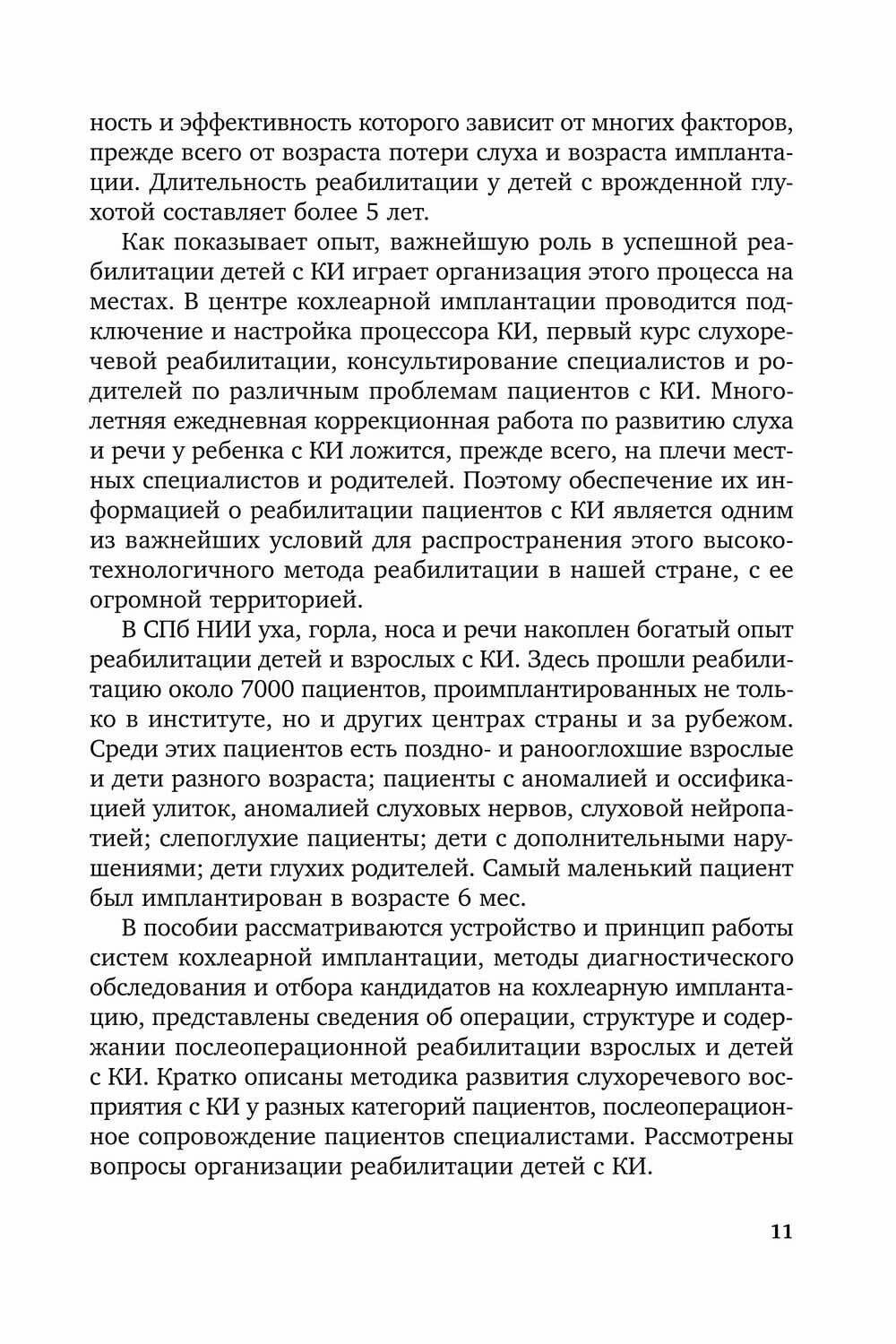 ность и эффективность которого зависит от многих факторов, прежде всего от возраста потери слуха и возраста имплантации. Длительность реабилитации у детей с врожденной глухотой составляет более 5 лет.

Как показывает опыт, важнейшую роль в успешной реабилитации детей с КИ играет организация этого процесса на местах. В центре кохлеарной имплантации проводится подключение и настройка процессора КИ, первый курс слухоречевой реабилитации, консультирование специалистов и родителей по различным проблемам пациентов с КИ. Многолетняя ежедневная коррекционная работа по развитию слуха и речи у ребенка с КИ ложится, прежде всего, на плечи местных специалистов и родителей. Поэтому обеспечение их информацией о реабилитации пациентов с КИ является одним из важнейших условий для распространения этого высокотехнологичного метода реабилитации в нашей стране, с ее огромной территорией.

В СПб НИИ уха, горла, носа и речи накоплен богатый опыт реабилитации детей и взрослых с КИ. Здесь прошли реабилитацию около 7000 пациентов, проимплантированных не только в институте, но и других центрах страны и за рубежом. Среди этих пациентов есть поздно- и ранооглохшие взрослые и дети разного возраста; пациенты с аномалией и оссификацией улиток, аномалией слуховых нервов, слуховой нейропатией; слепоглухие пациенты; дети с дополнительными нарушениями; дети глухих родителей. Самый маленький пациент был имплантирован в возрасте 6 мес.

В пособии рассматриваются устройство и принцип работы систем кохлеарной имплантации, методы диагностического обследования и отбора кандидатов на кохлеарную имплантацию, представлены сведения об операции, структуре и содержании послеоперационной реабилитации взрослых и детей с КИ. Кратко описаны методика развития слухоречевого восприятия с КИ у разных категорий пациентов, послеоперационное сопровождение пациентов специалистами. Рассмотрены вопросы организации реабилитации детей с КИ.

11